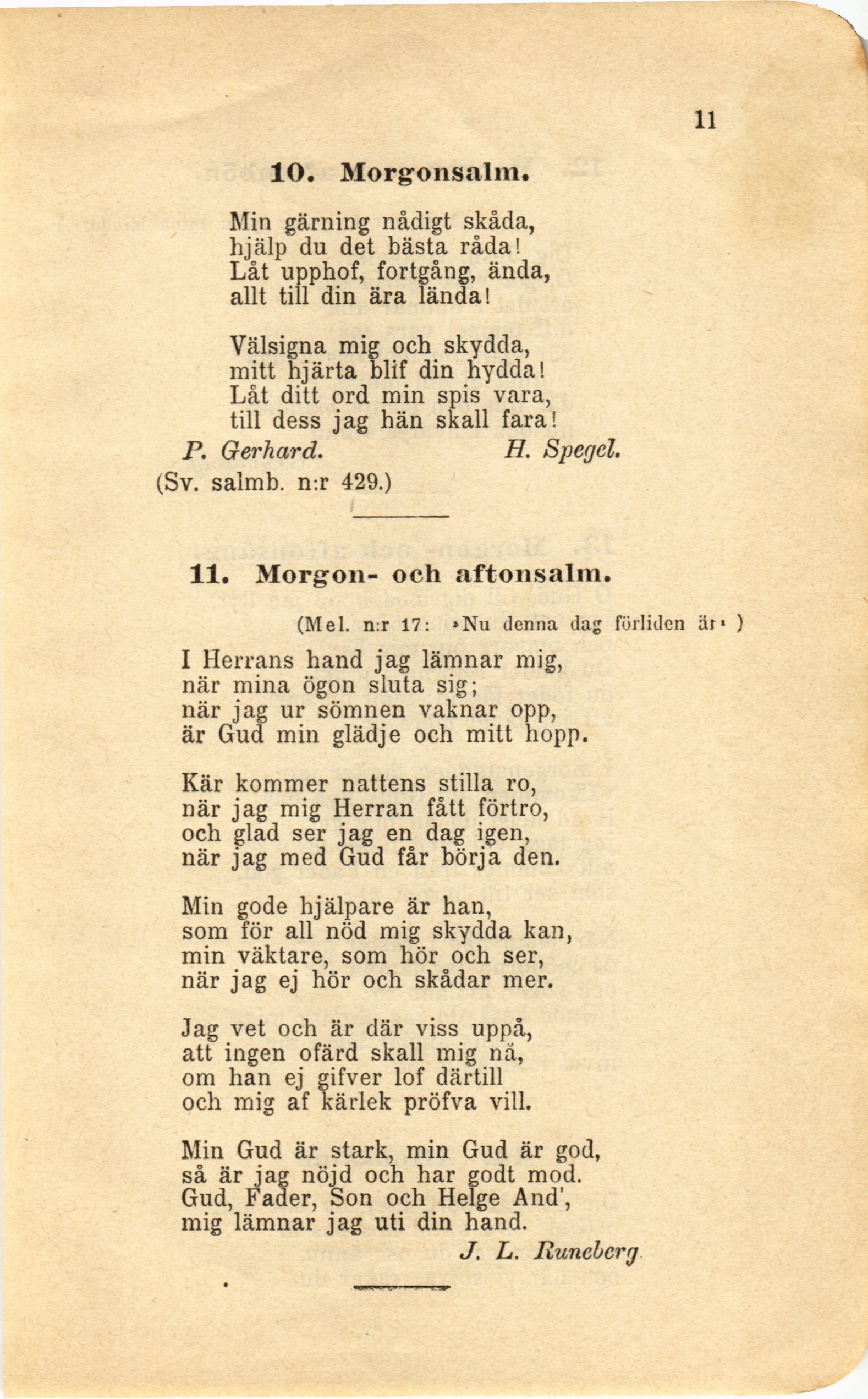 11

10. Morgonsalm.

Min gärning nådigt skåda,
hjälp du det bästa råda!
Låt upphof, fortgång, ända,
allt till din ära lända!

Välsigna mig och skydda,
mitt hjärta blif din hydda!
Låt ditt ord min spis vara,
till dess jag hän skall fara!

P. Gerhard. H. Spegel.
(Sv. salmb. n:r 429.)

11. Morgon- och aftonsalm.

(Mel. n:r 17: »Nu denna dag förliden är» )

I Herrans hand jag lämnar mig,
när mina ögon sluta sig;
när jag ur sömnen vaknar opp,
är Gud min glädje och mitt hopp.

Kär kommer nattens stilla ro,
när jag mig Herran fått förtro,
och glad ser jag en dag igen,
när jag med Gud får börja den.

Min gode hjälpare är han,
som för all nöd mig skydda kan,
min väktare, som hör och ser,
när jag ej hör och skådar mer.

Jag vet och är där viss uppå,
att ingen ofärd skall mig nå,
om han ej gifver lof därtill
och mig af kärlek pröfva vill.

Min Gud är stark, min Gud är god,
så är jag nöjd och har godt mod.
Gud, Fader, Son och Helge And',
mig lämnar jag uti din hand.

J. L. Runeberg